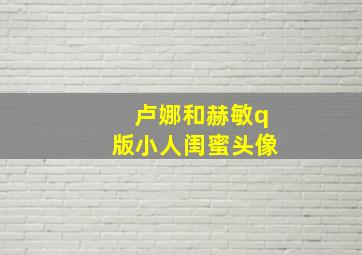 卢娜和赫敏q版小人闺蜜头像